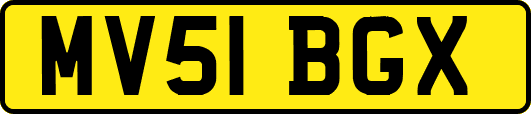 MV51 BGX